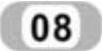 08